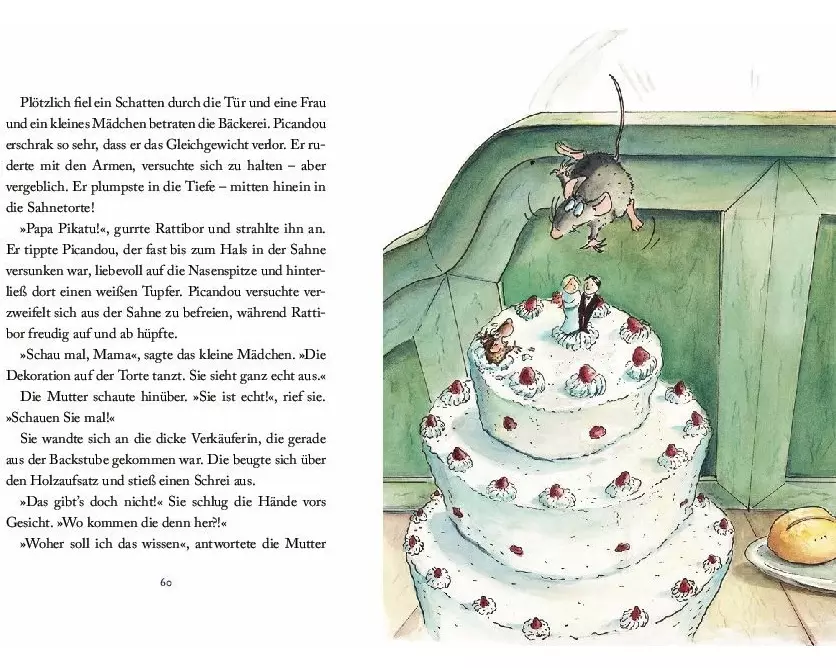 Plötzlich fiel ein Schatten durch die Tür und eine Frau und ein kleines Mädchen betraten die Bäckerei. Picandou erschrak so sehr, dass er das Gleichgewicht verlor. Er ruderte mit den Armen, versuchte sich zu halten – aber vergeblich. Er plumpste in die Tiefe – mitten hinein in die Sahnetorte!

»Papa Pikatu!«, gurrte Rattibor und strahlte ihn an. Er tippte Picandou, der fast bis zum Hals in der Sahne versunken war, liebevoll auf die Nasenspitze und hinterließ dort einen weißen Tupfer. Picandou versuchte verzweifelt sich aus der Sahne zu befreien, während Rattibor freudig auf und ab hüpfte.

»Schau mal, Mama«, sagte das kleine Mädchen. »Die Dekoration auf der Torte tanzt. Sie sieht ganz echt aus.«

Die Mutter schaute hinüber. »Sie ist echt!«, rief sie. »Schauen Sie mal!«

Sie wandte sich an die dicke Verkäuferin, die gerade aus der Backstube gekommen war. Die beugte sich über den Holzaufsatz und stieß einen Schrei aus.

»Das gibt's doch nicht!« Sie schlug die Hände vors Gesicht. »Wo kommen die denn her?!«

»Woher soll ich das wissen«, antwortete die Mutter

60